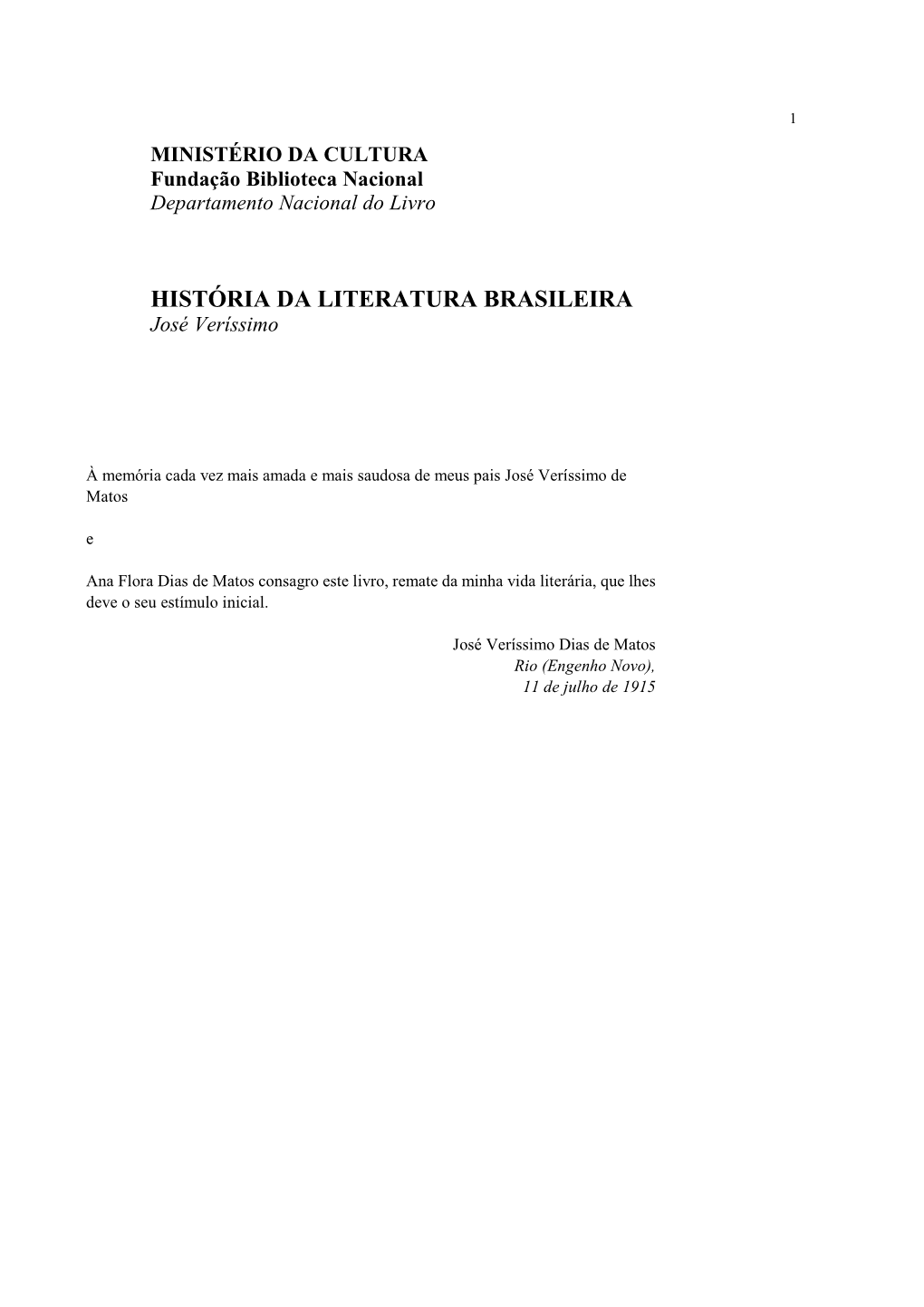 1

MINISTÉRIO DA CULTURA
Fundação Biblioteca Nacional
Departamento Nacional do Livro

HISTÓRIA DA LITERATURA BRASILEIRA
José Veríssimo

À memória cada vez mais amada e mais saudosa de meus pais José Veríssimo de Matos

e

Ana Flora Dias de Matos consagro este livro, remate da minha vida literária, que lhes deve o seu estímulo inicial.

José Veríssimo Dias de Matos
Rio (Engenho Novo),
11 de julho de 1915